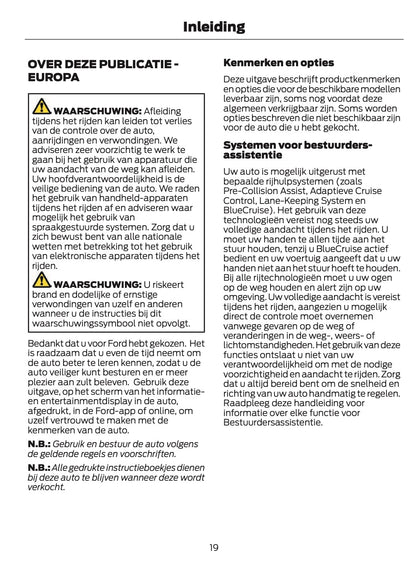 Inleiding

OVER DEZE PUBLICATIE - EUROPA

WAARSCHUWING: Afleiding tijdens het rijden kan leiden tot verlies van de controle over de auto, aanrijdingen en verwondingen. We adviseren zeer voorzichtig te werk te gaan bij het gebruik van apparatuur die uw aandacht van de weg kan afleiden. Uw hoofdverantwoordelijkheid is de veilige bediening van de auto. We raden het gebruik van handheld-apparaten tijdens het rijden af en adviseren waar mogelijk het gebruik van spraakgestuurde systemen. Zorg dat u zich bewust bent van alle nationale wetten met betrekking tot het gebruik van elektronische apparaten tijdens het rijden.

WAARSCHUWING: U riskeert brand en dodelijke of ernstige verwondingen van uzelf en anderen wanneer u de instructies bij dit waarschuwingssymbool niet opvolgt.

Bedankt dat u voor Ford hebt gekozen. Het is raadzaam dat u even de tijd neemt om de auto beter te leren kennen, zodat u de auto veiliger kunt besturen en er meer plezier aan zult beleven. Gebruik deze uitgave, op het scherm van het informatie- en entertainmentdisplay in de auto, afgedrukt, in de Ford-app of online, om uzelf vertrouwd te maken met de kenmerken van de auto.

N.B.: Gebruik en bestuur de auto volgens de geldende regels en voorschriften.

N.B.: Alle gedrukte instructieboekjes dienen bij deze auto te blijven wanneer deze wordt verkocht.

Kenmerken en opties

Deze uitgave beschrijft productkenmerken en opties die voor de beschikbare modellen leverbaar zijn, soms nog voordat deze algemeen verkrijgbaar zijn. Soms worden opties beschreven die niet beschikbaar zijn voor de auto die u hebt gekocht.

Systemen voor bestuurdersassistentie

Uw auto is mogelijk uitgerust met bepaalde rijhulpsystemen (zoals Pre-Collision Assist, Adaptieve Cruise Control, Lane-Keeping System en BlueCruise). Het gebruik van deze technologieën vereist nog steeds uw volledige aandacht tijdens het rijden. U moet uw handen te allen tijde aan het stuur houden, tenzij u BlueCruise actief bedient en uw voertuig aangeeft dat u uw handen niet aan het stuur hoeft te houden. Bij alle rijtechnologieën moet u uw ogen op de weg houden en alert zijn op uw omgeving. Uw volledige aandacht is vereist tijdens het rijden, aangezien u mogelijk direct de controle moet overnemen vanwege gevaren op de weg of veranderingen in de weg-, weers- of lichtomstandigheden. Het gebruik van deze functies ontslaat u niet van uw verantwoordelijkheid om met de nodige voorzichtigheid en aandacht te rijden. Zorg dat u altijd bereid bent om de snelheid en richting van uw auto handmatig te regelen. Raadpleeg deze handleiding voor informatie over elke functie voor Bestuurdersassistentie.

19